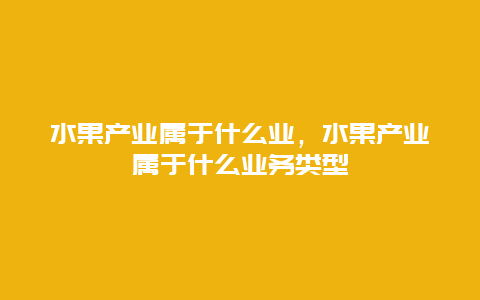 水果产业属于什么业，水果产业属于什么业务类型